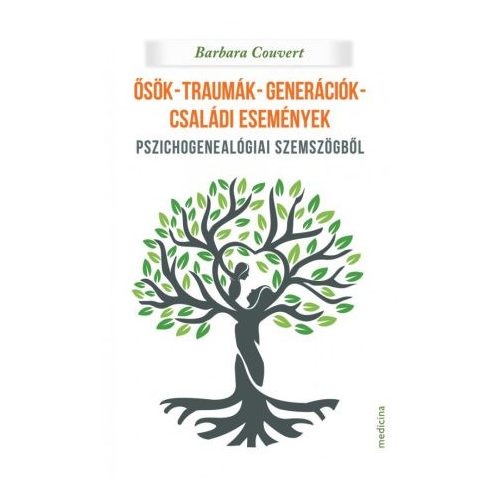 Barbara Couvert

ŐSÖK-TRAUMÁK-GENERÁCIÓK-CSALÁDI ESEMÉNYEK

PSZICHOGENEALÓGIAI SZEMSZÖGBŐL

medicina